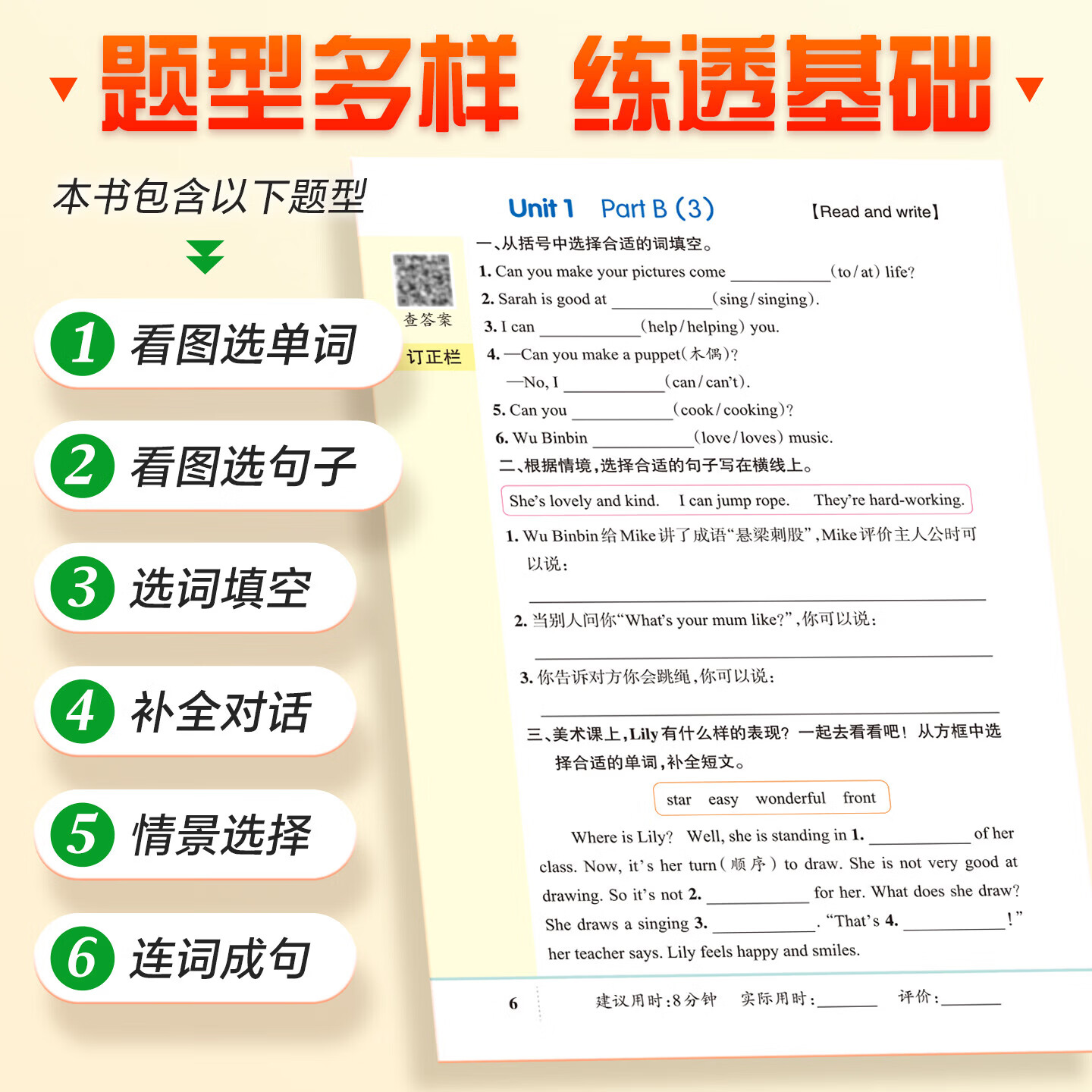 题型多样 练透基础

本书包含以下题型

1 看图选单词

2 看图选句子

3 选词填空

4 补全对话

5 情景选择

6 连词成句

查答案

订正栏

Unit 1 Part B (3)

【Read and write】

一、从括号中选择合适的词填空。

1. Can you make your pictures come ____(to/at) life?

2. Sarah is good at ____(sing/singing).

3. I can ____(help/helping) you.

4. —Can you make a puppet(木偶)?

—No, I ____(can/can't).

5. Can you ____(cook/cooking)?

6. Wu Binbin ____(love/loves) music.

二、根据情境,选择合适的句子写在横线上。

She's lovely and kind. I can jump rope. They're hard-working.

1. Wu Binbin给Mike讲了成语“悬梁刺股”,Mike评价主人公时可以说:

____

2. 当别人问你“What's your mum like?”,你可以说:

____

3. 你告诉对方你会跳绳,你可以说:

____

三、美术课上,Lily有什么样的表现?一起去看看吧!从方框中选择合适的单词,补全短文。

star easy wonderful front

Where is Lily? Well, she is standing in 1. ____ of her class. Now, it's her turn(顺序) to draw. She is not very good at drawing. So it's not 2. ____ for her. What does she draw? She draws a singing 3. ____. "That's 4. ____!" her teacher says. Lily feels happy and smiles.

6 建议用时:8分钟 实际用时:____ 评价:____